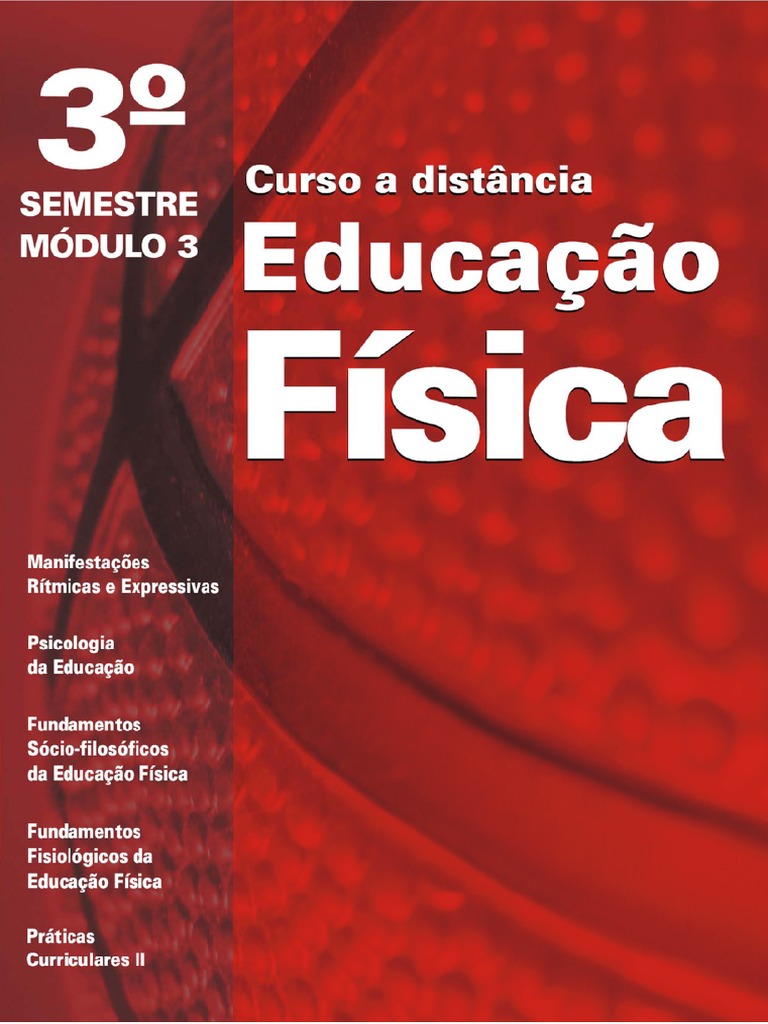 3º
SEMESTRE
MÓDULO 3

Curso a distância
Educação
Física

Manifestações
Rítmicas e Expressivas

Psicologia
da Educação

Fundamentos
Sócio-filosóficos
da Educação Física

Fundamentos
Fisiológicos da
Educação Física

Práticas
Curriculares II